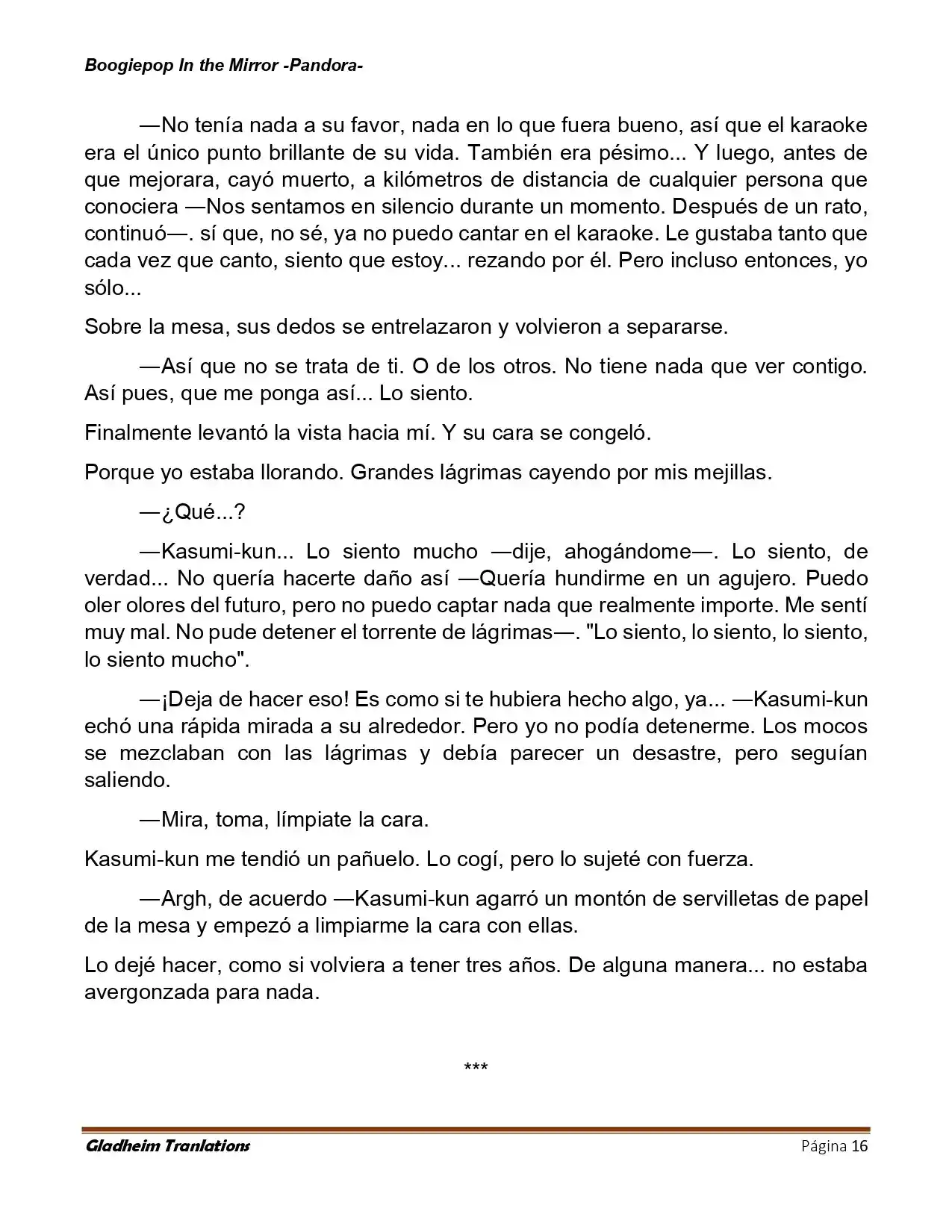 Boogiepop In the Mirror -Pandora-

—No tenía nada a su favor, nada en lo que fuera bueno, así que el karaoke era el único punto brillante de su vida. También era pésimo... Y luego, antes de que mejorara, cayó muerto, a kilómetros de distancia de cualquier persona que conociera —Nos sentamos en silencio durante un momento. Después de un rato, continuó—. sí que, no sé, ya no puedo cantar en el karaoke. Le gustaba tanto que cada vez que canto, siento que estoy... rezando por él. Pero incluso entonces, yo sólo...

Sobre la mesa, sus dedos se entrelazaron y volvieron a separarse.

—Así que no se trata de ti. O de los otros. No tiene nada que ver contigo. Así pues, que me ponga así... Lo siento.

Finalmente levantó la vista hacia mí. Y su cara se congeló.

Porque yo estaba llorando. Grandes lágrimas cayendo por mis mejillas.

—¿Qué...?

—Kasumi-kun... Lo siento mucho —dije, ahogándome—. Lo siento, de verdad... No quería hacerte daño así —Quería hundirme en un agujero. Puedo oler olores del futuro, pero no puedo captar nada que realmente importe. Me sentí muy mal. No pude detener el torrente de lágrimas—. "Lo siento, lo siento, lo siento, lo siento mucho".

—¡Deja de hacer eso! Es como si te hubiera hecho algo, ya... —Kasumi-kun echó una rápida mirada a su alrededor. Pero yo no podía detenerme. Los mocos se mezclaban con las lágrimas y debía parecer un desastre, pero seguían saliendo.

—Mira, toma, límpiate la cara.

Kasumi-kun me tendió un pañuelo. Lo cogí, pero lo sujeté con fuerza.

—Argh, de acuerdo —Kasumi-kun agarró un montón de servilletas de papel de la mesa y empezó a limpiarme la cara con ellas.

Lo dejé hacer, como si volviera a tener tres años. De alguna manera... no estaba avergonzada para nada.

***

Gladheim Tranlations Página 16